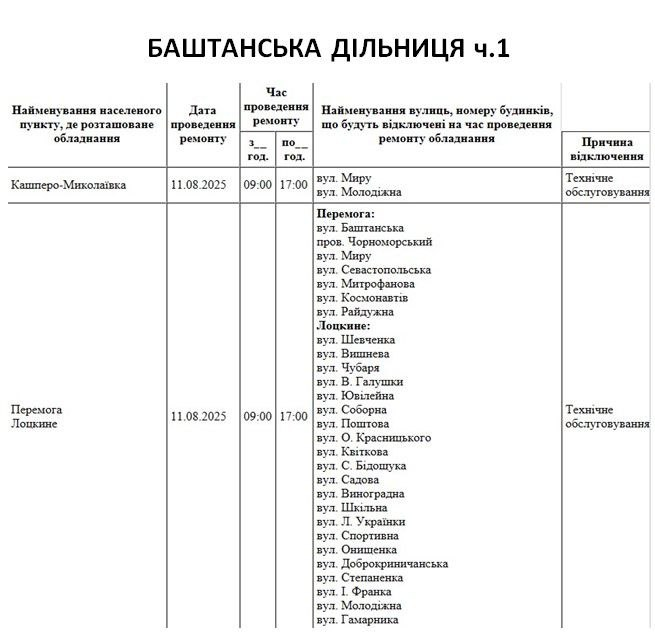 БАШТАНСЬКА ДІЛЬНИЦЯ ч.1

| Найменування населеного пункту, де розташоване обладнання | Дата проведення ремонту | Час проведення ремонту | | Найменування вулиць, номеру будинків, що будуть відключені на час проведення ремонту обладнання | Причина відключення |
|---|---|---|---|---|---|
| | | з__ год. | по__ год. | | |
| Кашперо-Миколаївка | 11.08.2025 | 09:00 | 17:00 | вул. Миру вул. Молодіжна | Технічне обслуговування |
| Перемога Лоцкине | 11.08.2025 | 09:00 | 17:00 | Перемога: вул. Баштанська пров. Чорноморський вул. Миру вул. Севастопольська вул. Митрофанова вул. Космонавтів вул. Райдужна Лоцкине: вул. Шевченка вул. Вишнева вул. Чубаря вул. В. Галушки вул. Ювілейна вул. Соборна вул. Поштова вул. О. Красницького вул. Квіткова вул. С. Бідошука вул. Садова вул. Виноградна вул. Шкільна вул. Л. Українки вул. Спортивна вул. Онищенка вул. Доброкриничанська вул. Степаненка вул. І. Франка вул. Молодіжна вул. Гамарника | Технічне обслуговування |